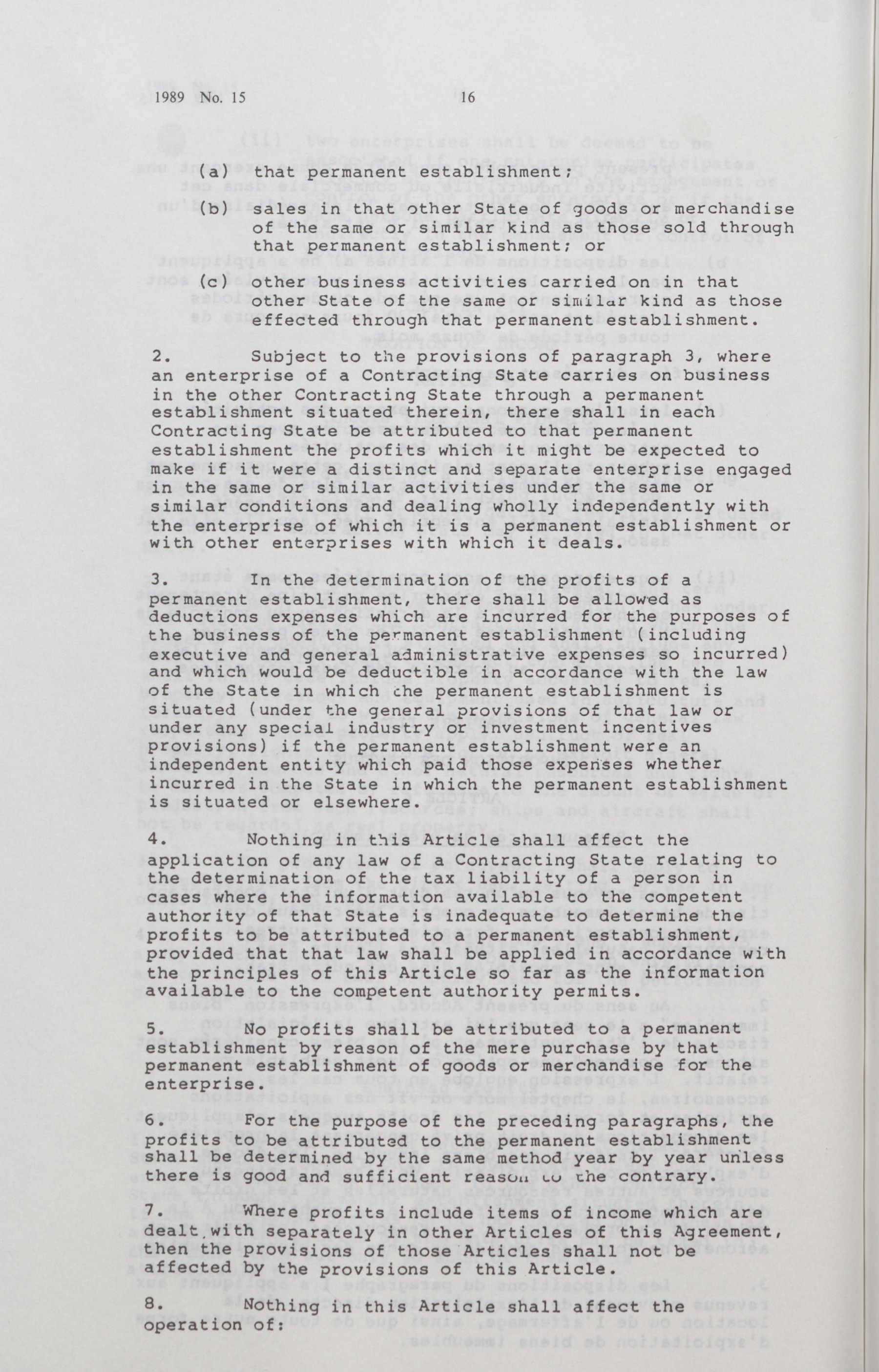 1989 No. 15 16

(a) that permanent establishment;

(b) sales in that other State of goods or merchandise of the same or similar kind as those sold through that permanent establishment; or

(c) other business activities carried on in that other State of the same or similar kind as those effected through that permanent establishment.

2. Subject to the provisions of paragraph 3, where an enterprise of a Contracting State carries on business in the other Contracting State through a permanent establishment situated therein, there shall in each Contracting State be attributed to that permanent establishment the profits which it might be expected to make if it were a distinct and separate enterprise engaged in the same or similar activities under the same or similar conditions and dealing wholly independently with the enterprise of which it is a permanent establishment or with other enterprises with which it deals.

3. In the determination of the profits of a permanent establishment, there shall be allowed as deductions expenses which are incurred for the purposes of the business of the permanent establishment (including executive and general administrative expenses so incurred) and which would be deductible in accordance with the law of the State in which the permanent establishment is situated (under the general provisions of that law or under any special industry or investment incentives provisions) if the permanent establishment were an independent entity which paid those expenses whether incurred in the State in which the permanent establishment is situated or elsewhere.

4. Nothing in this Article shall affect the application of any law of a Contracting State relating to the determination of the tax liability of a person in cases where the information available to the competent authority of that State is inadequate to determine the profits to be attributed to a permanent establishment, provided that that law shall be applied in accordance with the principles of this Article so far as the information available to the competent authority permits.

5. No profits shall be attributed to a permanent establishment by reason of the mere purchase by that permanent establishment of goods or merchandise for the enterprise.

6. For the purpose of the preceding paragraphs, the profits to be attributed to the permanent establishment shall be determined by the same method year by year unless there is good and sufficient reason to the contrary.

7. Where profits include items of income which are dealt with separately in other Articles of this Agreement, then the provisions of those Articles shall not be affected by the provisions of this Article.

8. Nothing in this Article shall affect the operation of: